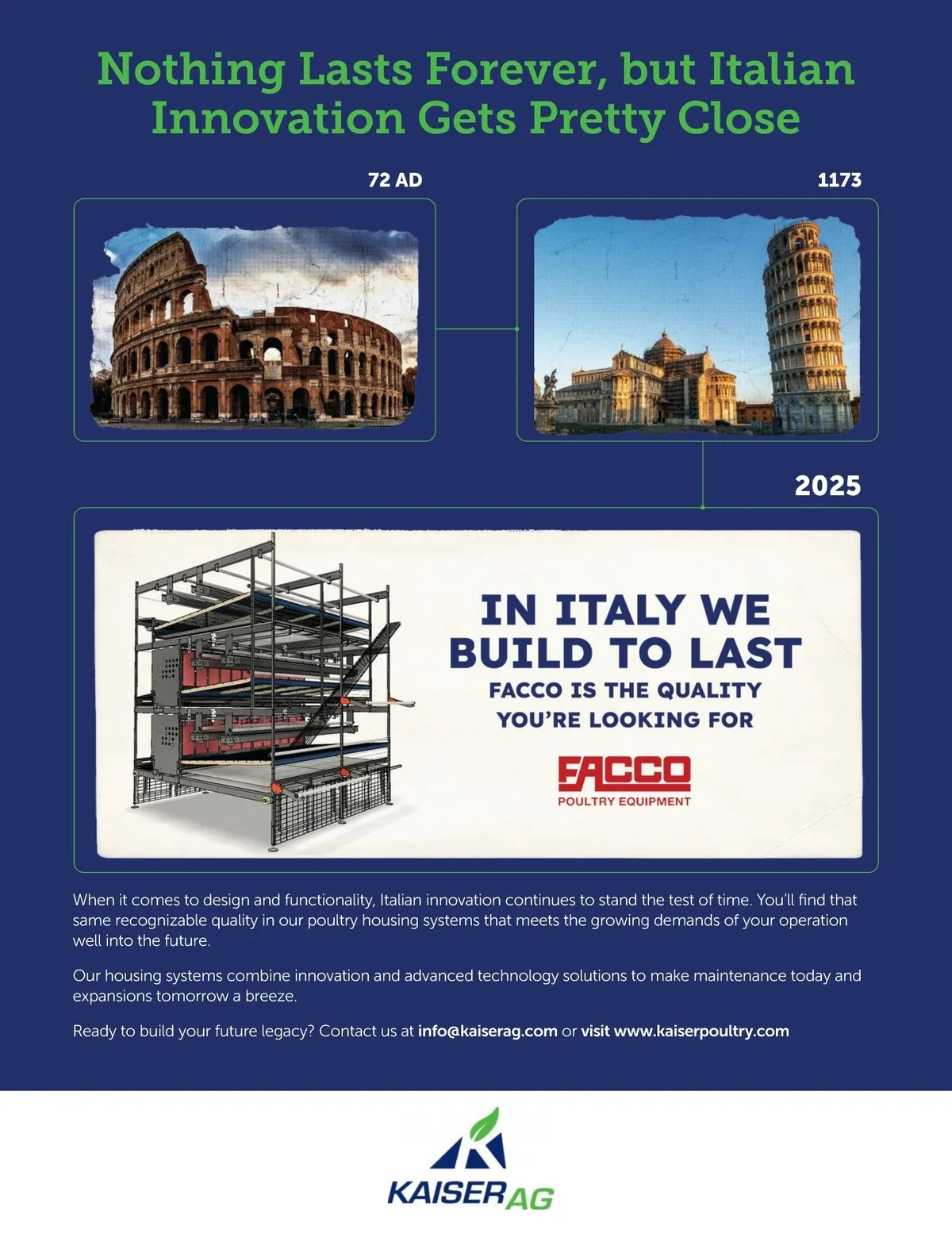 Nothing Lasts Forever, but Italian Innovation Gets Pretty Close

72 AD

1173

2025

IN ITALY WE BUILD TO LAST

FACCO IS THE QUALITY YOU'RE LOOKING FOR

FACCO
POULTRY EQUIPMENT

When it comes to design and functionality, Italian innovation continues to stand the test of time. You'll find that same recognizable quality in our poultry housing systems that meets the growing demands of your operation well into the future.

Our housing systems combine innovation and advanced technology solutions to make maintenance today and expansions tomorrow a breeze.

Ready to build your future legacy? Contact us at info@kaiserag.com or visit www.kaiserpoultry.com

KAISER AG